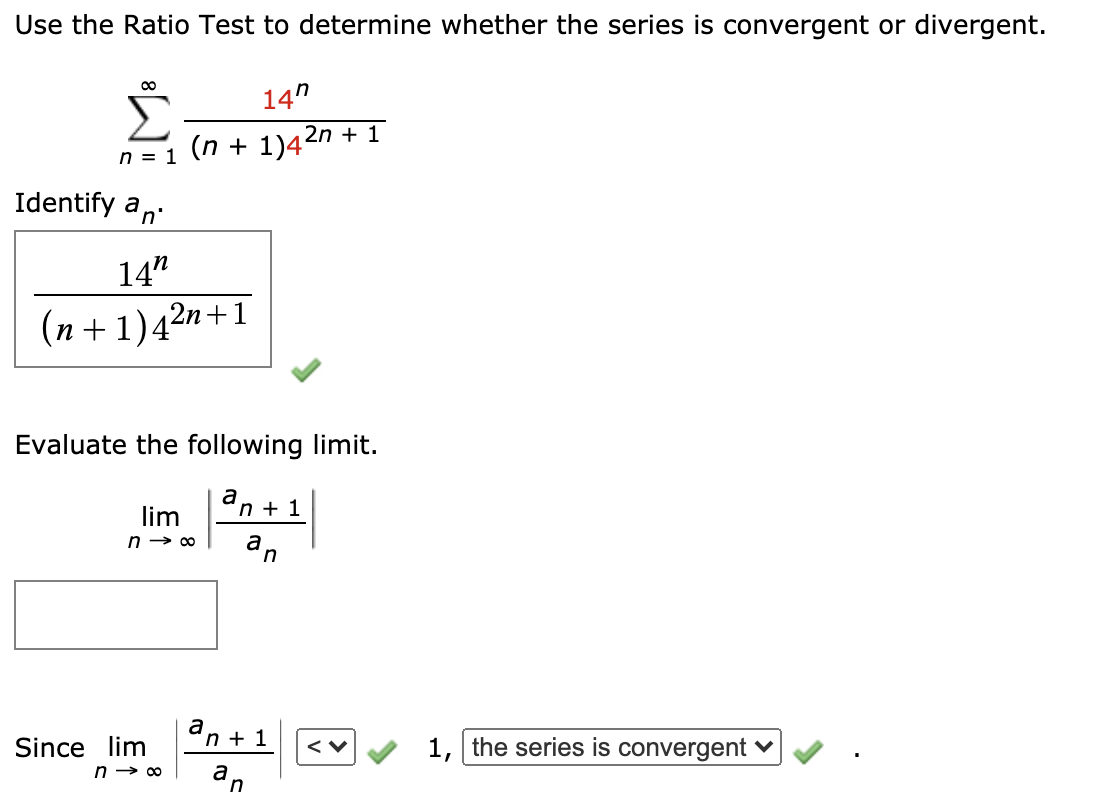 Use the Ratio Test to determine whether the series is convergent or divergent.

$\sum_{n=1}^{\infty} \frac{14^n}{(n+1)4^{2n+1}}$

Identify $a_n$.

$\frac{14^n}{(n+1)4^{2n+1}}$

Evaluate the following limit.

$\lim_{n \to \infty} \left| \frac{a_{n+1}}{a_n} \right|$

Since $\lim_{n \to \infty} \left| \frac{a_{n+1}}{a_n} \right|$ < 1, the series is convergent .